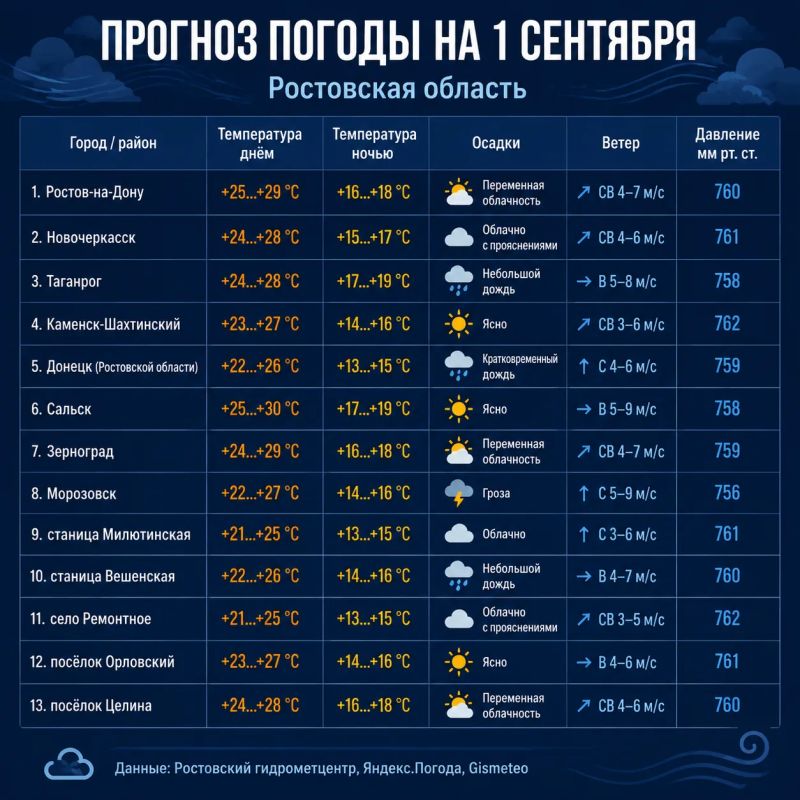 ПРОГНОЗ ПОГОДЫ НА 1 СЕНТЯБРЯ

Ростовская область

| Город / район | Температура днём | Температура ночью | Осадки | Ветер | Давление мм рт. ст. |
|---|---|---|---|---|---|
| 1. Ростов-на-Дону | +25...+29 °C | +16...+18 °C | Переменная облачность | ↗ СВ 4–7 м/с | 760 |
| 2. Новочеркасск | +24...+28 °C | +15...+17 °C | Облачно с прояснениями | ↗ СВ 4–6 м/с | 761 |
| 3. Таганрог | +24...+28 °C | +17...+19 °C | Небольшой дождь | → В 5–8 м/с | 758 |
| 4. Каменск-Шахтинский | +23...+27 °C | +14...+16 °C | Ясно | ↗ СВ 3–6 м/с | 762 |
| 5. Донецк (Ростовской области) | +22...+26 °C | +13...+15 °C | Кратковременный дождь | ↑ С 4–6 м/с | 759 |
| 6. Сальск | +25...+30 °C | +17...+19 °C | Ясно | → В 5–9 м/с | 758 |
| 7. Зерноград | +24...+29 °C | +16...+18 °C | Переменная облачность | ↗ СВ 4–7 м/с | 759 |
| 8. Морозовск | +22...+27 °C | +14...+16 °C | Гроза | ↑ С 5–9 м/с | 756 |
| 9. станица Милютинская | +21...+25 °C | +13...+15 °C | Облачно | ↑ С 3–6 м/с | 761 |
| 10. станица Вешенская | +22...+26 °C | +14...+16 °C | Небольшой дождь | → В 4–7 м/с | 760 |
| 11. село Ремонтное | +21...+25 °C | +13...+15 °C | Облачно с прояснениями | ↗ СВ 3–5 м/с | 762 |
| 12. посёлок Орловский | +23...+27 °C | +14...+16 °C | Ясно | → В 4–6 м/с | 761 |
| 13. посёлок Целина | +24...+28 °C | +16...+18 °C | Переменная облачность | ↗ СВ 4–6 м/с | 760 |

Данные: Ростовский гидрометцентр, Яндекс.Погода, Gismeteo